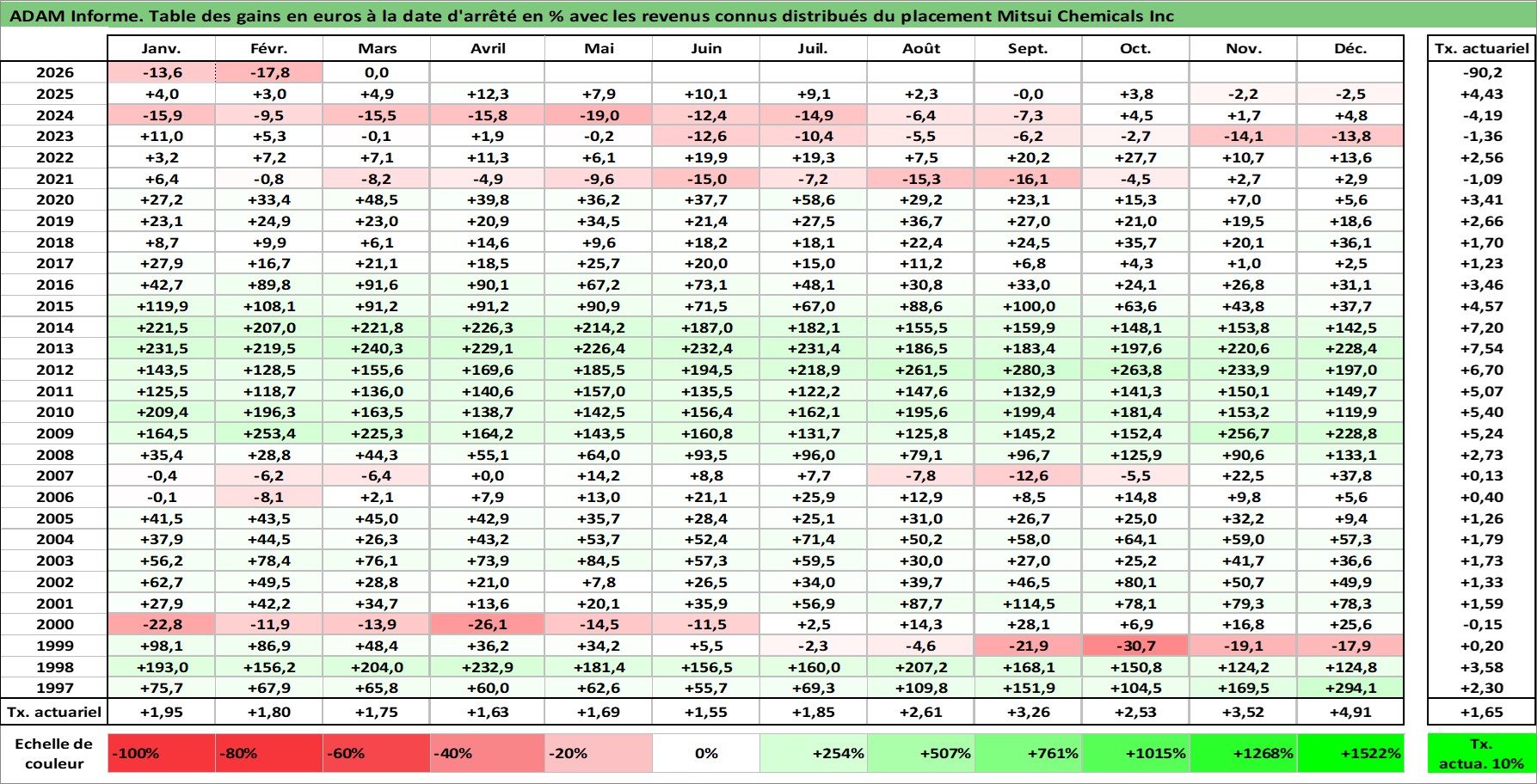 ADAM Informe. Table des gains en euros à la date d'arrêté en % avec les revenus connus distribués du placement Mitsui Chemicals Inc

| | Janv. | Févr. | Mars | Avril | Mai | Juin | Juil. | Août | Sept. | Oct. | Nov. | Déc. | Tx. actuariel |
|---|---|---|---|---|---|---|---|---|---|---|---|---|---|
| 2026 | -13,6 | -17,8 | 0,0 | | | | | | | | | | -90,2 |
| 2025 | +4,0 | +3,0 | +4,9 | +12,3 | +7,9 | +10,1 | +9,1 | +2,3 | -0,0 | +3,8 | -2,2 | -2,5 | +4,43 |
| 2024 | -15,9 | -9,5 | -15,5 | -15,8 | -19,0 | -12,4 | -14,9 | -6,4 | -7,3 | +4,5 | +1,7 | +4,8 | -4,19 |
| 2023 | +11,0 | +5,3 | -0,1 | +1,9 | -0,2 | -12,6 | -10,4 | -5,5 | -6,2 | -2,7 | -14,1 | -13,8 | -1,36 |
| 2022 | +3,2 | +7,2 | +7,1 | +11,3 | +6,1 | +19,9 | +19,3 | +7,5 | +20,2 | +27,7 | +10,7 | +13,6 | +2,56 |
| 2021 | +6,4 | -0,8 | -8,2 | -4,9 | -9,6 | -15,0 | -7,2 | -15,3 | -16,1 | -4,5 | +2,7 | +2,9 | -1,09 |
| 2020 | +27,2 | +33,4 | +48,5 | +39,8 | +36,2 | +37,7 | +58,6 | +29,2 | +23,1 | +15,3 | +7,0 | +5,6 | +3,41 |
| 2019 | +23,1 | +24,9 | +23,0 | +20,9 | +34,5 | +21,4 | +27,5 | +36,7 | +27,0 | +21,0 | +19,5 | +18,6 | +2,66 |
| 2018 | +8,7 | +9,9 | +6,1 | +14,6 | +9,6 | +18,2 | +18,1 | +22,4 | +24,5 | +35,7 | +20,1 | +36,1 | +1,70 |
| 2017 | +27,9 | +16,7 | +21,1 | +18,5 | +25,7 | +20,0 | +15,0 | +11,2 | +6,8 | +4,3 | +1,0 | +2,5 | +1,23 |
| 2016 | +42,7 | +89,8 | +91,6 | +90,1 | +67,2 | +73,1 | +48,1 | +30,8 | +33,0 | +24,1 | +26,8 | +31,1 | +3,46 |
| 2015 | +119,9 | +108,1 | +91,2 | +91,2 | +90,9 | +71,5 | +67,0 | +88,6 | +100,0 | +63,6 | +43,8 | +37,7 | +4,57 |
| 2014 | +221,5 | +207,0 | +221,8 | +226,3 | +214,2 | +187,0 | +182,1 | +155,5 | +159,9 | +148,1 | +153,8 | +142,5 | +7,20 |
| 2013 | +231,5 | +219,5 | +240,3 | +229,1 | +226,4 | +232,4 | +231,4 | +186,5 | +183,4 | +197,6 | +220,6 | +228,4 | +7,54 |
| 2012 | +143,5 | +128,5 | +155,6 | +169,6 | +185,5 | +194,5 | +218,9 | +261,5 | +280,3 | +263,8 | +233,9 | +197,0 | +6,70 |
| 2011 | +125,5 | +118,7 | +136,0 | +140,6 | +157,0 | +135,5 | +122,2 | +147,6 | +132,9 | +141,3 | +150,1 | +149,7 | +5,07 |
| 2010 | +209,4 | +196,3 | +163,5 | +138,7 | +142,5 | +156,4 | +162,1 | +195,6 | +199,4 | +181,4 | +153,2 | +119,9 | +5,40 |
| 2009 | +164,5 | +253,4 | +225,3 | +164,2 | +143,5 | +160,8 | +131,7 | +125,8 | +145,2 | +152,4 | +256,7 | +228,8 | +5,24 |
| 2008 | +35,4 | +28,8 | +44,3 | +55,1 | +64,0 | +93,5 | +96,0 | +79,1 | +96,7 | +125,9 | +90,6 | +133,1 | +2,73 |
| 2007 | -0,4 | -6,2 | -6,4 | +0,0 | +14,2 | +8,8 | +7,7 | -7,8 | -12,6 | -5,5 | +22,5 | +37,8 | +0,13 |
| 2006 | -0,1 | -8,1 | +2,1 | +7,9 | +13,0 | +21,1 | +25,9 | +12,9 | +8,5 | +14,8 | +9,8 | +5,6 | +0,40 |
| 2005 | +41,5 | +43,5 | +45,0 | +42,9 | +35,7 | +28,4 | +25,1 | +31,0 | +26,7 | +25,0 | +32,2 | +9,4 | +1,26 |
| 2004 | +37,9 | +44,5 | +26,3 | +43,2 | +53,7 | +52,4 | +71,4 | +50,2 | +58,0 | +64,1 | +59,0 | +57,3 | +1,79 |
| 2003 | +56,2 | +78,4 | +76,1 | +73,9 | +84,5 | +57,3 | +59,5 | +30,0 | +27,0 | +25,2 | +41,7 | +36,6 | +1,73 |
| 2002 | +62,7 | +49,5 | +28,8 | +21,0 | +7,8 | +26,5 | +34,0 | +39,7 | +46,5 | +80,1 | +50,7 | +49,9 | +1,33 |
| 2001 | +27,9 | +42,2 | +34,7 | +13,6 | +20,1 | +35,9 | +56,9 | +87,7 | +114,5 | +78,1 | +79,3 | +78,3 | +1,59 |
| 2000 | -22,8 | -11,9 | -13,9 | -26,1 | -14,5 | -11,5 | +2,5 | +14,3 | +28,1 | +6,9 | +16,8 | +25,6 | -0,15 |
| 1999 | +98,1 | +86,9 | +48,4 | +36,2 | +34,2 | +5,5 | -2,3 | -4,6 | -21,9 | -30,7 | -19,1 | -17,9 | +0,20 |
| 1998 | +193,0 | +156,2 | +204,0 | +232,9 | +181,4 | +156,5 | +160,0 | +207,2 | +168,1 | +150,8 | +124,2 | +124,8 | +3,58 |
| 1997 | +75,7 | +67,9 | +65,8 | +60,0 | +62,6 | +55,7 | +69,3 | +109,8 | +151,9 | +104,5 | +169,5 | +294,1 | +2,30 |
| Tx. actuariel | +1,95 | +1,80 | +1,75 | +1,63 | +1,69 | +1,55 | +1,85 | +2,61 | +3,26 | +2,53 | +3,52 | +4,91 | +1,65 |
| Echelle de couleur | -100% | -80% | -60% | -40% | -20% | 0% | +254% | +507% | +761% | +1015% | +1268% | +1522% | Tx. actua. 10% |